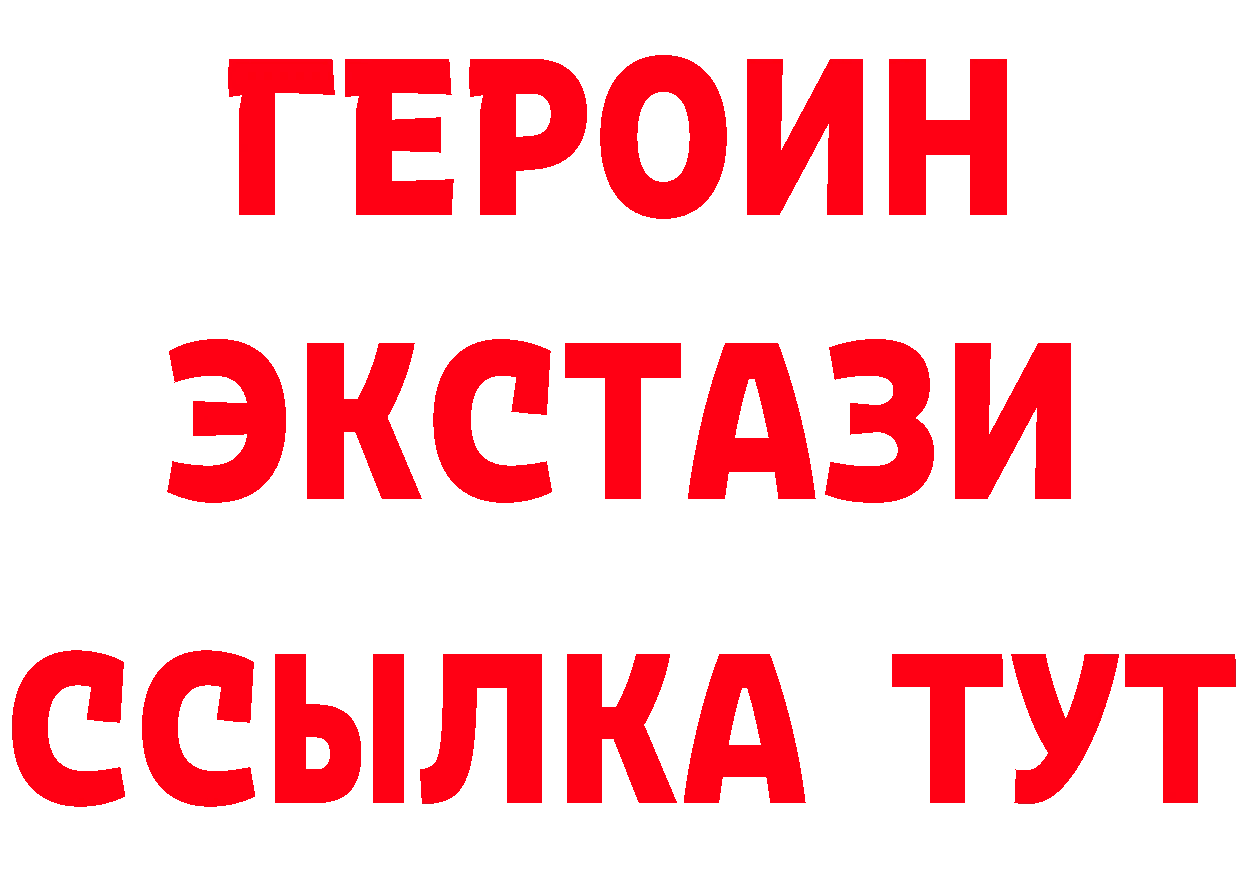 ГЕРОИН
ЭКСТАЗИ
ССЫЛКА ТУТ